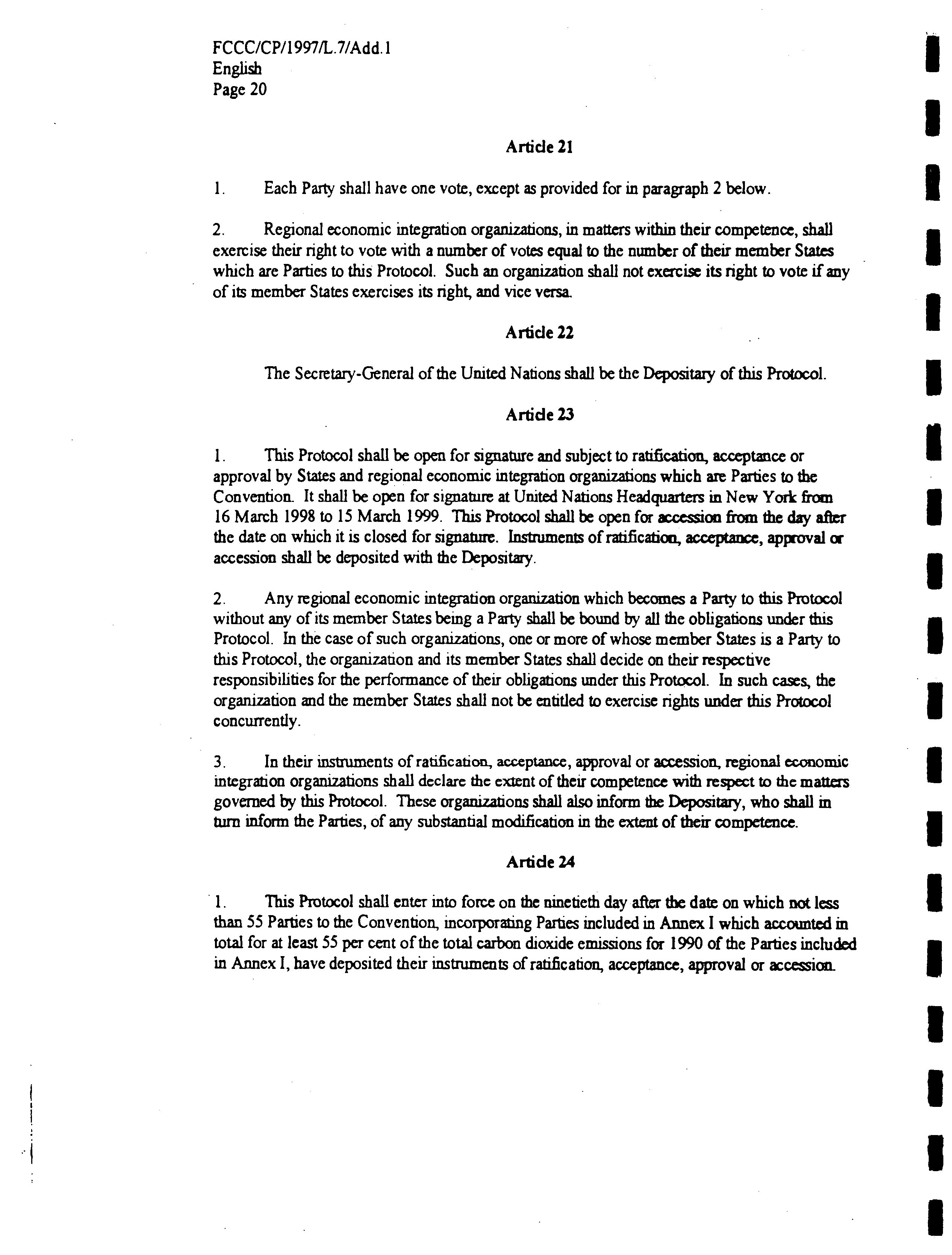 FCCC/CP/1997/L.7/Add.1
English
Page 20

Article 21

1. Each Party shall have one vote, except as provided for in paragraph 2 below.

2. Regional economic integration organizations, in matters within their competence, shall exercise their right to vote with a number of votes equal to the number of their member States which are Parties to this Protocol. Such an organization shall not exercise its right to vote if any of its member States exercises its right, and vice versa.

Article 22

The Secretary-General of the United Nations shall be the Depositary of this Protocol.

Article 23

1. This Protocol shall be open for signature and subject to ratification, acceptance or approval by States and regional economic integration organizations which are Parties to the Convention. It shall be open for signature at United Nations Headquarters in New York from 16 March 1998 to 15 March 1999. This Protocol shall be open for accession from the day after the date on which it is closed for signature. Instruments of ratification, acceptance, approval or accession shall be deposited with the Depositary.

2. Any regional economic integration organization which becomes a Party to this Protocol without any of its member States being a Party shall be bound by all the obligations under this Protocol. In the case of such organizations, one or more of whose member States is a Party to this Protocol, the organization and its member States shall decide on their respective responsibilities for the performance of their obligations under this Protocol. In such cases, the organization and the member States shall not be entitled to exercise rights under this Protocol concurrently.

3. In their instruments of ratification, acceptance, approval or accession, regional economic integration organizations shall declare the extent of their competence with respect to the matters governed by this Protocol. These organizations shall also inform the Depositary, who shall in turn inform the Parties, of any substantial modification in the extent of their competence.

Article 24

1. This Protocol shall enter into force on the ninetieth day after the date on which not less than 55 Parties to the Convention, incorporating Parties included in Annex I which accounted in total for at least 55 per cent of the total carbon dioxide emissions for 1990 of the Parties included in Annex I, have deposited their instruments of ratification, acceptance, approval or accession.